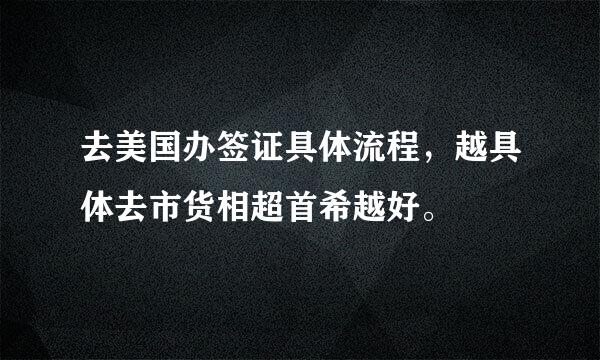 去美国办签证具体流程，越具体去市货相超首希越好。